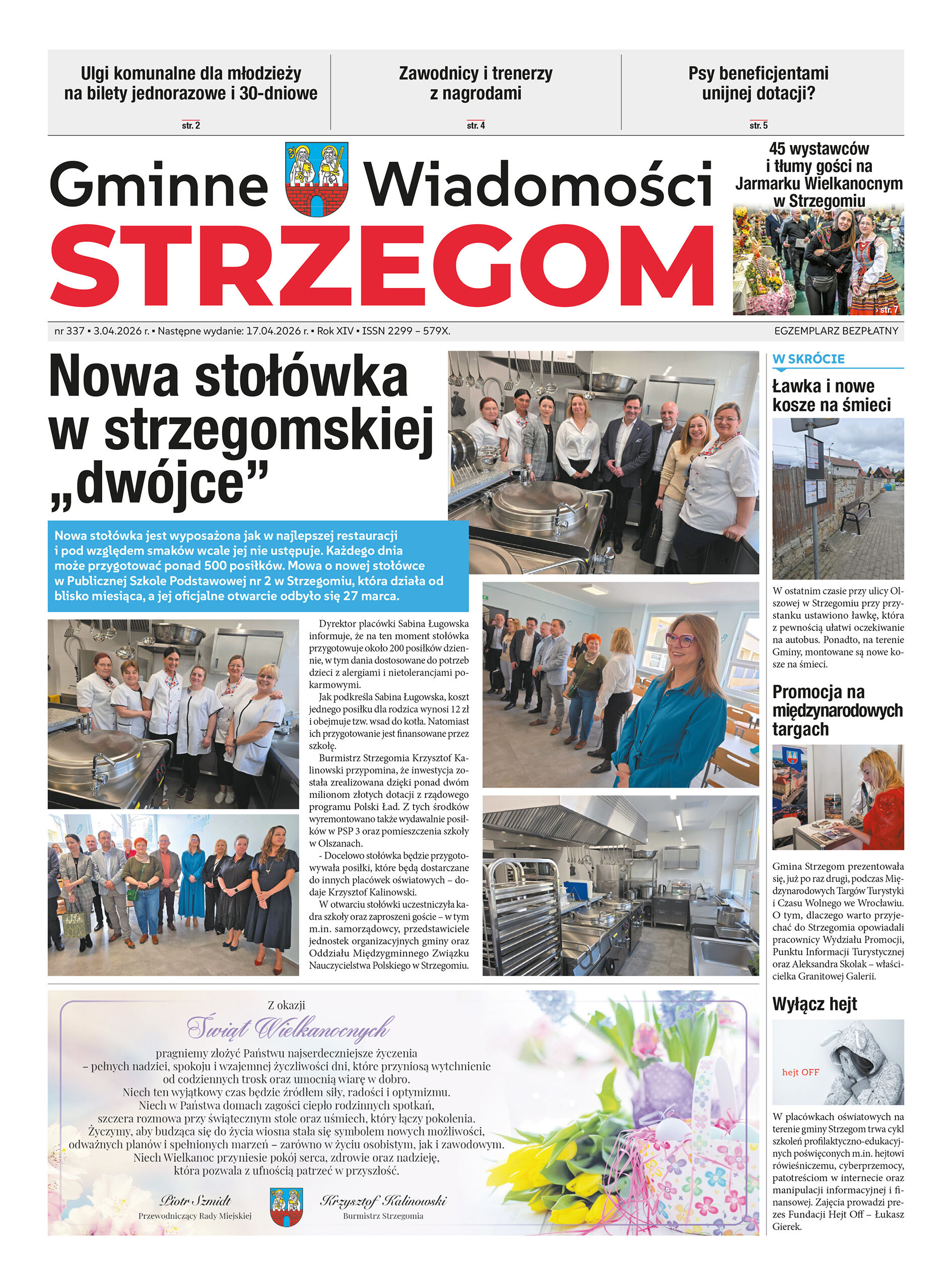 Ulgi komunalne dla młodzieży na bilety jednorazowe i 30-dniowe
str. 2

Zawodnicy i trenerzy z nagrodami
str. 4

Psy beneficjentami unijnej dotacji?
str. 5

Gminne Wiadomości
STRZEGOM

45 wystawców i tłumy gości na Jarmarku Wielkanocnym w Strzegomiu
› str. 7

nr 337 ▪ 3.04.2026 r. ▪ Następne wydanie: 17.04.2026 r. ▪ Rok XIV ▪ ISSN 2299 – 579X.
EGZEMPLARZ BEZPŁATNY

Nowa stołówka w strzegomskiej „dwójce”

Nowa stołówka jest wyposażona jak w najlepszej restauracji i pod względem smaków wcale jej nie ustępuje. Każdego dnia może przygotować ponad 500 posiłków. Mowa o nowej stołówce w Publicznej Szkole Podstawowej nr 2 w Strzegomiu, która działa od blisko miesiąca, a jej oficjalne otwarcie odbyło się 27 marca.

Dyrektor placówki Sabina Ługowska informuje, że na ten moment stołówka przygotowuje około 200 posiłków dziennie, w tym dania dostosowane do potrzeb dzieci z alergiami i nietolerancjami pokarmowymi.

Jak podkreśla Sabina Ługowska, koszt jednego posiłku dla rodzica wynosi 12 zł i obejmuje tzw. wsad do kotła. Natomiast ich przygotowanie jest finansowane przez szkołę.

Burmistrz Strzegomia Krzysztof Kalinowski przypomina, że inwestycja została zrealizowana dzięki ponad dwóm milionom złotych dotacji z rządowego programu Polski Ład. Z tych środków wyremontowano także wydawalnie posiłków w PSP 3 oraz pomieszczenia szkoły w Olszanach.

- Docelowo stołówka będzie przygotowywała posiłki, które będą dostarczane do innych placówek oświatowych – dodaje Krzysztof Kalinowski.

W otwarciu stołówki uczestniczyła kadra szkoły oraz zaproszeni goście – w tym m.in. samorządowcy, przedstawiciele jednostek organizacyjnych gminy oraz Oddziału Międzygminnego Związku Nauczycielstwa Polskiego w Strzegomiu.

W SKRÓCIE

Ławka i nowe kosze na śmieci

W ostatnim czasie przy ulicy Olszowej w Strzegomiu przy przystanku ustawiono ławkę, która z pewnością ułatwi oczekiwanie na autobus. Ponadto, na terenie Gminy, montowane są nowe kosze na śmieci.

Promocja na międzynarodowych targach

Gmina Strzegom prezentowała się, już po raz drugi, podczas Międzynarodowych Targów Turystyki i Czasu Wolnego we Wrocławiu. O tym, dlaczego warto przyjechać do Strzegomia opowiadali pracownicy Wydziału Promocji, Punktu Informacji Turystycznej oraz Aleksandra Skolak – właścicielka Granitowej Galerii.

Wyłącz hejt

hejt OFF

W placówkach oświatowych na terenie gminy Strzegom trwa cykl szkoleń profilaktyczno-edukacyjnych poświęconych m.in. hejtowi rówieśniczemu, cyberprzemocy, patotreściom w internecie oraz manipulacji informacyjnej i finansowej. Zajęcia prowadzi prezes Fundacji Hejt Off – Łukasz Gierek.

Z okazji
Świąt Wielkanocnych
pragniemy złożyć Państwu najserdeczniejsze życzenia – pełnych nadziei, spokoju i wzajemnej życzliwości dni, które przyniosą wytchnienie od codziennych trosk oraz umocnią wiarę w dobro.
Niech ten wyjątkowy czas będzie źródłem siły, radości i optymizmu.
Niech w Państwa domach zagości ciepło rodzinnych spotkań, szczera rozmowa przy świątecznym stole oraz uśmiech, który łączy pokolenia.
Życzymy, aby budząca się do życia wiosna stała się symbolem nowych możliwości, odważnych planów i spełnionych marzeń – zarówno w życiu osobistym, jak i zawodowym.
Niech Wielkanoc przyniesie pokój serca, zdrowie oraz nadzieję, która pozwala z ufnością patrzeć w przyszłość.

Piotr Szmidt
Przewodniczący Rady Miejskiej

Krzysztof Kalinowski
Burmistrz Strzegomia